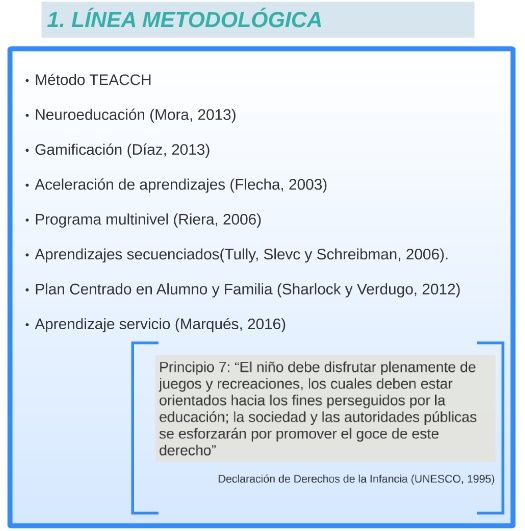 1. LÍNEA METODOLÓGICA

• Método TEACCH

• Neuroeducación (Mora, 2013)

• Gamificación (Díaz, 2013)

• Aceleración de aprendizajes (Flecha, 2003)

• Programa multinivel (Riera, 2006)

• Aprendizajes secuenciados(Tully, Slevc y Schreibman, 2006).

• Plan Centrado en Alumno y Familia (Sharlock y Verdugo, 2012)

• Aprendizaje servicio (Marqués, 2016)

Principio 7: "El niño debe disfrutar plenamente de juegos y recreaciones, los cuales deben estar orientados hacia los fines perseguidos por la educación; la sociedad y las autoridades públicas se esforzarán por promover el goce de este derecho"

Declaración de Derechos de la Infancia (UNESCO, 1995)